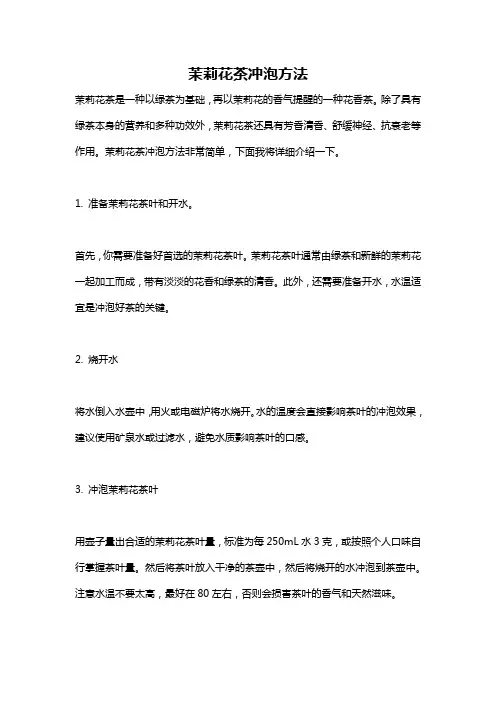 茉莉花茶冲泡方法

茉莉花茶是一种以绿茶为基础，再以茉莉花的香气提醒的一种花香茶。除了具有绿茶本身的营养和多种功效外，茉莉花茶还具有芳香清香、舒缓神经、抗衰老等作用。茉莉花茶冲泡方法非常简单，下面我将详细介绍一下。

1. 准备茉莉花茶叶和开水。

首先，你需要准备好首选的茉莉花茶叶。茉莉花茶叶通常由绿茶和新鲜的茉莉花一起加工而成，带有淡淡的花香和绿茶的清香。此外，还需要准备开水，水温适宜是冲泡好茶的关键。

2. 烧开水

将水倒入水壶中，用火或电磁炉将水烧开。水的温度会直接影响茶叶的冲泡效果，建议使用矿泉水或过滤水，避免水质影响茶叶的口感。

3. 冲泡茉莉花茶叶

用壶子量出合适的茉莉花茶叶量，标准为每 250mL 水 3 克，或按照个人口味自行掌握茶叶量。然后将茶叶放入干净的茶壶中，然后将烧开的水冲泡到茶壶中。注意水温不要太高，最好在 80 左右，否则会损害茶叶的香气和天然滋味。